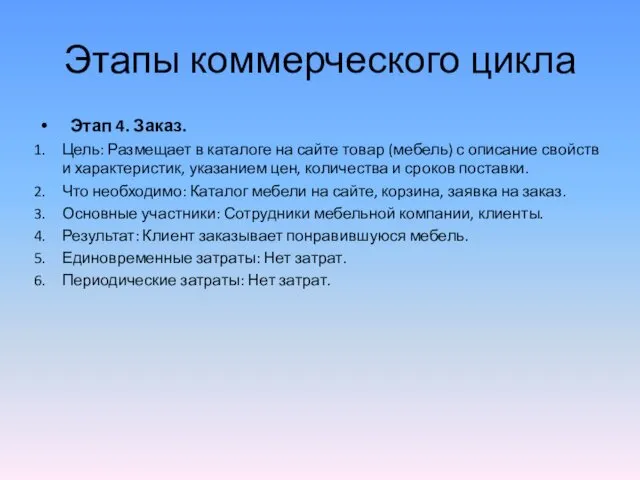 Этапы коммерческого цикла

• Этап 4. Заказ.

1. Цель: Размещает в каталоге на сайте товар (мебель) с описание свойств и характеристик, указанием цен, количества и сроков поставки.
2. Что необходимо: Каталог мебели на сайте, корзина, заявка на заказ.
3. Основные участники: Сотрудники мебельной компании, клиенты.
4. Результат: Клиент заказывает понравившуюся мебель.
5. Единовременные затраты: Нет затрат.
6. Периодические затраты: Нет затрат.